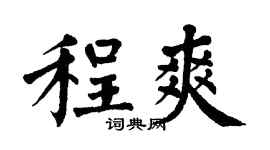 程爽

词典网